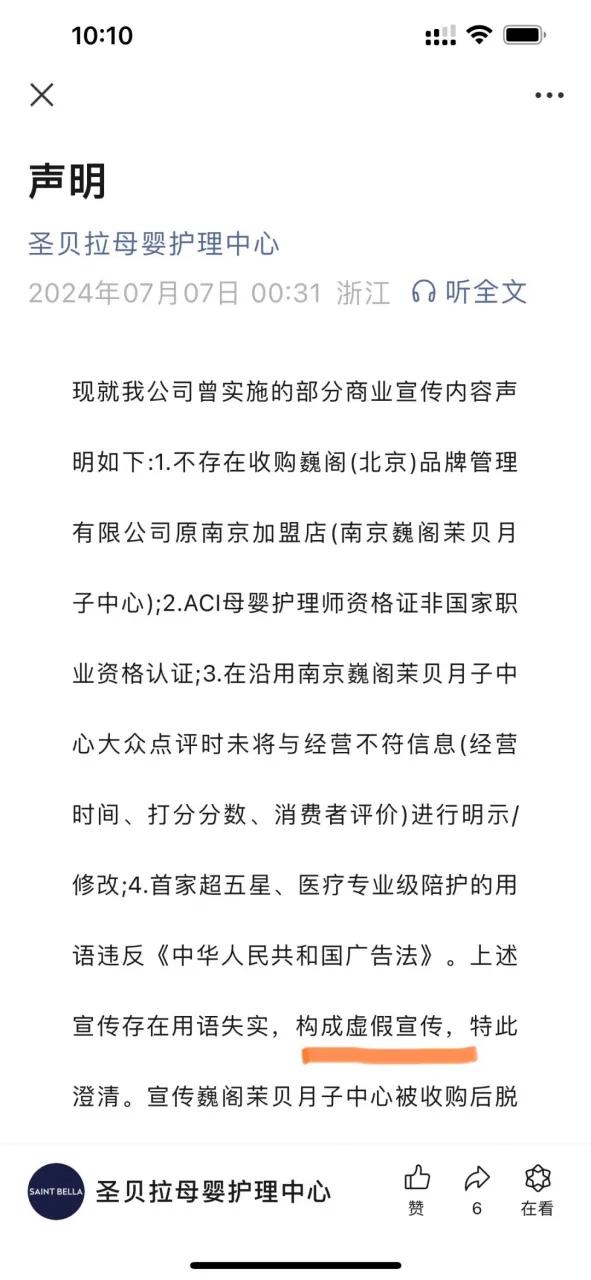 10:10

声明

圣贝拉母婴护理中心

2024年07月07日 00:31 浙江 听全文

现就我公司曾实施的部分商业宣传内容声明如下:1.不存在收购巍阁(北京)品牌管理有限公司原南京加盟店(南京巍阁茉贝月子中心);2.ACI母婴护理师资格证非国家职业资格认证;3.在沿用南京巍阁茉贝月子中心大众点评时未将与经营不符信息(经营时间、打分分数、消费者评价)进行明示/修改;4.首家超五星、医疗专业级陪护的用语违反《中华人民共和国广告法》。上述宣传存在用语失实，构成虚假宣传，特此澄清。宣传巍阁茉贝月子中心被收购后脱

SAINT BELLA 圣贝拉母婴护理中心

赞 6 在看